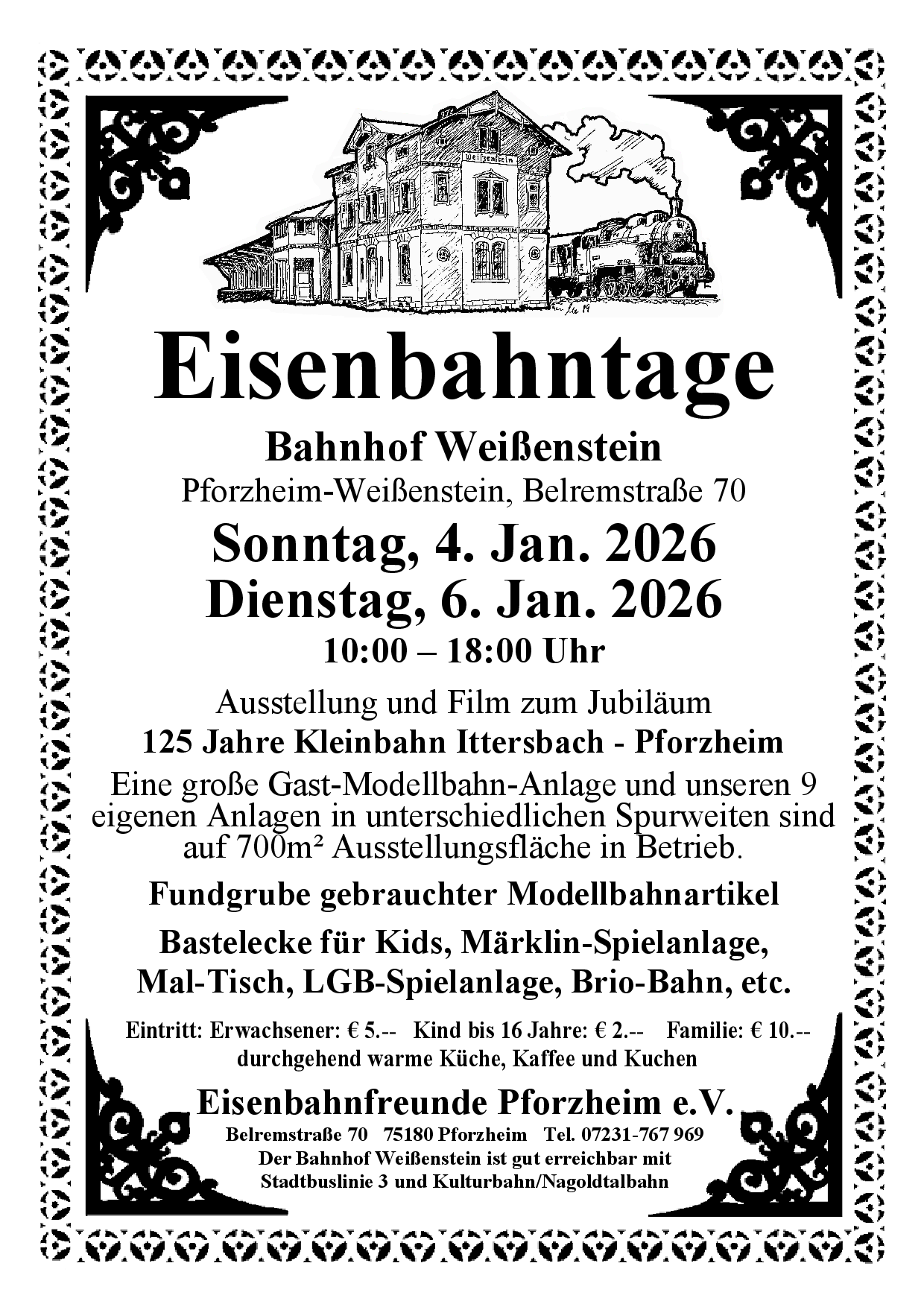 Weißenstein

Eisenbahntage

Bahnhof Weißenstein

Pforzheim-Weißenstein, Belremstraße 70

Sonntag, 4. Jan. 2026
Dienstag, 6. Jan. 2026

10:00 – 18:00 Uhr

Ausstellung und Film zum Jubiläum

125 Jahre Kleinbahn Ittersbach - Pforzheim

Eine große Gast-Modellbahn-Anlage und unseren 9 eigenen Anlagen in unterschiedlichen Spurweiten sind auf 700m² Ausstellungsfläche in Betrieb.

Fundgrube gebrauchter Modellbahnartikel

Bastelecke für Kids, Märklin-Spielanlage, Mal-Tisch, LGB-Spielanlage, Brio-Bahn, etc.

Eintritt: Erwachsener: € 5.-- Kind bis 16 Jahre: € 2.-- Familie: € 10.--
durchgehend warme Küche, Kaffee und Kuchen

Eisenbahnfreunde Pforzheim e.V.

Belremstraße 70 75180 Pforzheim Tel. 07231-767 969
Der Bahnhof Weißenstein ist gut erreichbar mit Stadtbuslinie 3 und Kulturbahn/Nagoldtalbahn